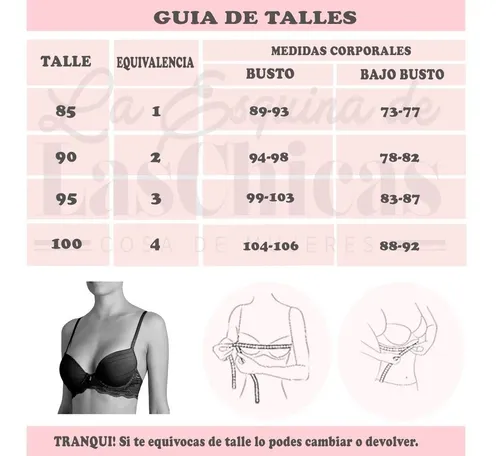 GUIA DE TALLES

| TALLE | EQUIVALENCIA | MEDIDAS CORPORALES BUSTO | MEDIDAS CORPORALES BAJO BUSTO |
|---|---|---|---|
| 85 | 1 | 89-93 | 73-77 |
| 90 | 2 | 94-98 | 78-82 |
| 95 | 3 | 99-103 | 83-87 |
| 100 | 4 | 104-106 | 88-92 |

La Esquina de Las Chicas
COSA DE MUJERES

TRANQUI! Si te equivocas de talle lo podes cambiar o devolver.